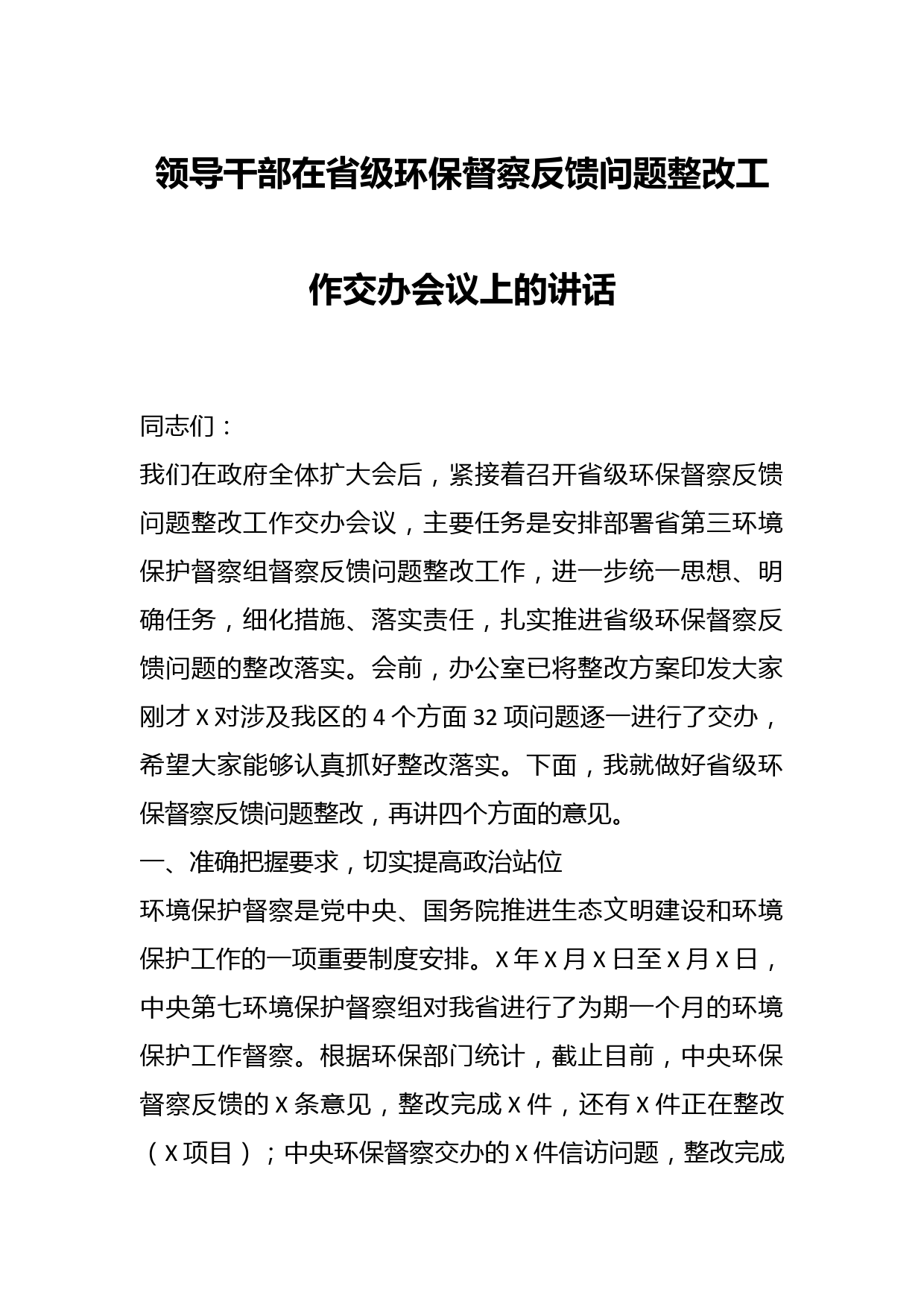 领导干部在省级环保督察反馈问题整改工作交办会议上的讲话

同志们：

我们在政府全体扩大会后，紧接着召开省级环保督察反馈问题整改工作交办会议，主要任务是安排部署省第三环境保护督察组督察反馈问题整改工作，进一步统一思想、明确任务，细化措施、落实责任，扎实推进省级环保督察反馈问题的整改落实。会前，办公室已将整改方案印发大家刚才 X 对涉及我区的 4 个方面 32 项问题逐一进行了交办，希望大家能够认真抓好整改落实。下面，我就做好省级环保督察反馈问题整改，再讲四个方面的意见。

一、准确把握要求，切实提高政治站位

环境保护督察是党中央、国务院推进生态文明建设和环境保护工作的一项重要制度安排。X 年 X 月 X 日至 X 月 X 日，中央第七环境保护督察组对我省进行了为期一个月的环境保护工作督察。根据环保部门统计，截止目前，中央环保督察反馈的 X 条意见，整改完成 X 件，还有 X 件正在整改（X 项目）；中央环保督察交办的 X 件信访问题，整改完成